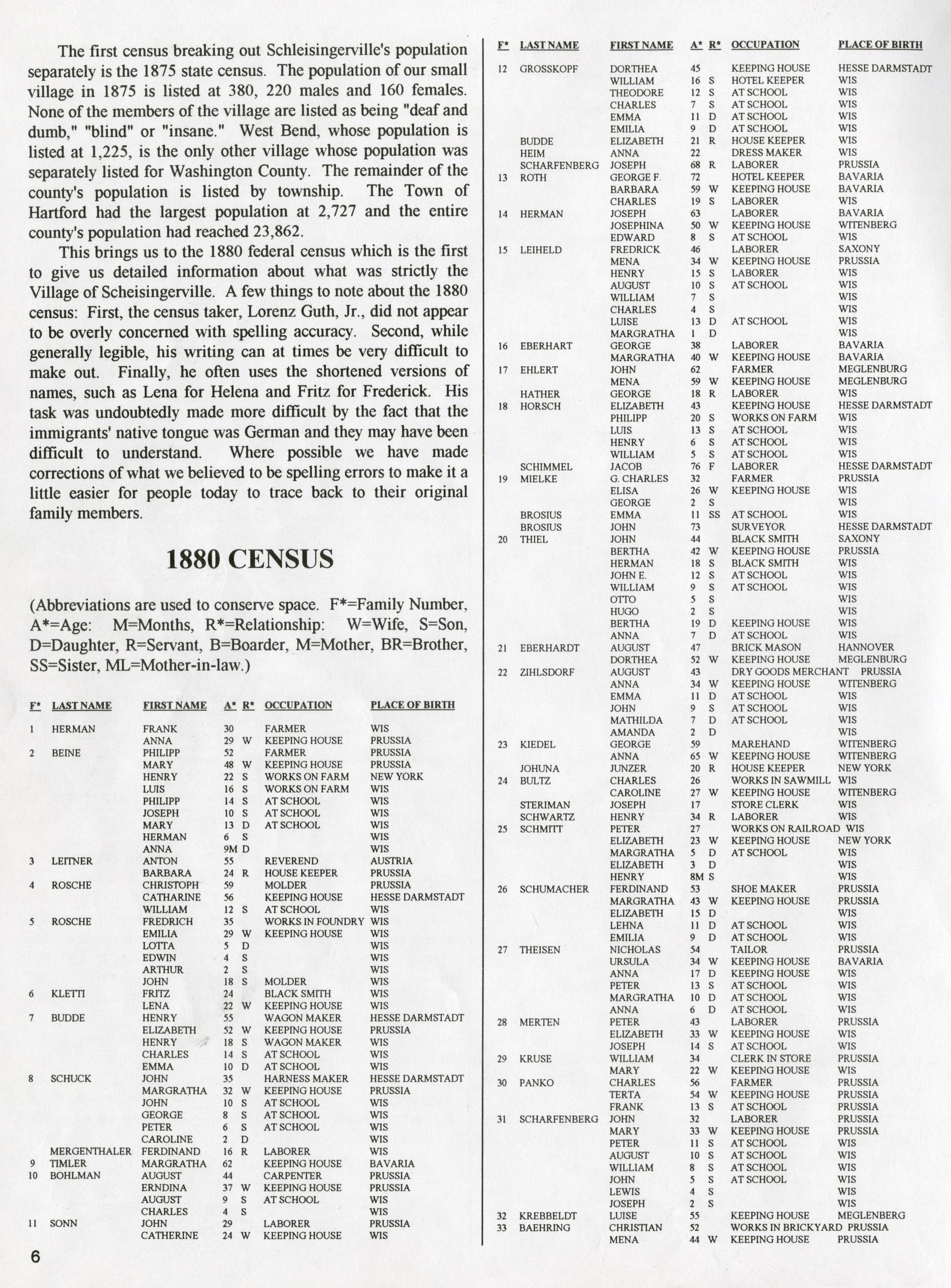 The first census breaking out Schleisingerville's population separately is the 1875 state census. The population of our small village in 1875 is listed at 380, 220 males and 160 females. None of the members of the village are listed as being "deaf and dumb," "blind" or "insane." West Bend, whose population is listed at 1,225, is the only other village whose population was separately listed for Washington County. The remainder of the county's population is listed by township. The Town of Hartford had the largest population at 2,727 and the entire county's population had reached 23,862.

This brings us to the 1880 federal census which is the first to give us detailed information about what was strictly the Village of Scheisingerville. A few things to note about the 1880 census: First, the census taker, Lorenz Guth, Jr., did not appear to be overly concerned with spelling accuracy. Second, while generally legible, his writing can at times be very difficult to make out. Finally, he often uses the shortened versions of names, such as Lena for Helena and Fritz for Frederick. His task was undoubtedly made more difficult by the fact that the immigrants' native tongue was German and they may have been difficult to understand. Where possible we have made corrections of what we believed to be spelling errors to make it a little easier for people today to trace back to their original family members.

1880 CENSUS

(Abbreviations are used to conserve space. F*=Family Number, A*=Age: M=Months, R*=Relationship: W=Wife, S=Son, D=Daughter, R=Servant, B=Boarder, M=Mother, BR=Brother, SS=Sister, ML=Mother-in-law.)

| F* | LAST NAME | FIRST NAME | A* | R* | OCCUPATION | PLACE OF BIRTH |
|---|---|---|---|---|---|---|
| 1 | HERMAN | FRANK | 30 | | FARMER | WIS |
| | | ANNA | 29 | W | KEEPING HOUSE | PRUSSIA |
| 2 | BEINE | PHILIPP | 52 | | FARMER | PRUSSIA |
| | | MARY | 48 | W | KEEPING HOUSE | PRUSSIA |
| | | HENRY | 22 | S | WORKS ON FARM | NEW YORK |
| | | LUIS | 16 | S | WORKS ON FARM | WIS |
| | | PHILIPP | 14 | S | AT SCHOOL | WIS |
| | | JOSEPH | 10 | S | AT SCHOOL | WIS |
| | | MARY | 13 | D | AT SCHOOL | WIS |
| | | HERMAN | 6 | S | | WIS |
| | | ANNA | 9M | D | | WIS |
| 3 | LEITNER | ANTON | 55 | | REVEREND | AUSTRIA |
| | | BARBARA | 24 | R | HOUSE KEEPER | PRUSSIA |
| 4 | ROSCHE | CHRISTOPH | 59 | | MOLDER | PRUSSIA |
| | | CATHARINE | 56 | | KEEPING HOUSE | HESSE DARMSTADT |
| | | WILLIAM | 12 | S | AT SCHOOL | WIS |
| 5 | ROSCHE | FREDRICH | 35 | | WORKS IN FOUNDRY | WIS |
| | | EMILIA | 29 | W | KEEPING HOUSE | WIS |
| | | LOTTA | 5 | D | | WIS |
| | | EDWIN | 4 | S | | WIS |
| | | ARTHUR | 2 | S | | WIS |
| | | JOHN | 18 | S | MOLDER | WIS |
| 6 | KLETTI | FRITZ | 24 | | BLACK SMITH | WIS |
| | | LENA | 22 | W | KEEPING HOUSE | WIS |
| 7 | BUDDE | HENRY | 55 | | WAGON MAKER | HESSE DARMSTADT |
| | | ELIZABETH | 52 | W | KEEPING HOUSE | PRUSSIA |
| | | HENRY | 18 | S | WAGON MAKER | WIS |
| | | CHARLES | 14 | S | AT SCHOOL | WIS |
| | | EMMA | 10 | D | AT SCHOOL | WIS |
| 8 | SCHUCK | JOHN | 35 | | HARNESS MAKER | HESSE DARMSTADT |
| | | MARGRATHA | 32 | W | KEEPING HOUSE | PRUSSIA |
| | | JOHN | 10 | S | AT SCHOOL | WIS |
| | | GEORGE | 8 | S | AT SCHOOL | WIS |
| | | PETER | 6 | S | AT SCHOOL | WIS |
| | | CAROLINE | 2 | D | | WIS |
| | MERGENTHALER | FERDINAND | 16 | R | LABORER | WIS |
| 9 | TIMLER | MARGRATHA | 62 | | KEEPING HOUSE | BAVARIA |
| 10 | BOHLMAN | AUGUST | 44 | | CARPENTER | PRUSSIA |
| | | ERNDINA | 37 | W | KEEPING HOUSE | PRUSSIA |
| | | AUGUST | 9 | S | AT SCHOOL | WIS |
| | | CHARLES | 4 | S | | WIS |
| 11 | SONN | JOHN | 29 | | LABORER | PRUSSIA |
| | | CATHERINE | 24 | W | KEEPING HOUSE | WIS |

6

| F* | LAST NAME | FIRST NAME | A* | R* | OCCUPATION | PLACE OF BIRTH |
|---|---|---|---|---|---|---|
| 12 | GROSSKOPF | DORTHEA | 45 | | KEEPING HOUSE | HESSE DARMSTADT |
| | | WILLIAM | 16 | S | HOTEL KEEPER | WIS |
| | | THEODORE | 12 | S | AT SCHOOL | WIS |
| | | CHARLES | 7 | S | AT SCHOOL | WIS |
| | | EMMA | 11 | D | AT SCHOOL | WIS |
| | | EMILIA | 9 | D | AT SCHOOL | WIS |
| | BUDDE | ELIZABETH | 21 | R | HOUSE KEEPER | WIS |
| | HEIM | ANNA | 22 | | DRESS MAKER | WIS |
| | SCHARFENBERG | JOSEPH | 68 | R | LABORER | PRUSSIA |
| 13 | ROTH | GEORGE F. | 72 | | HOTEL KEEPER | BAVARIA |
| | | BARBARA | 59 | W | KEEPING HOUSE | BAVARIA |
| | | CHARLES | 19 | S | LABORER | WIS |
| 14 | HERMAN | JOSEPH | 63 | | LABORER | BAVARIA |
| | | JOSEPHINA | 50 | W | KEEPING HOUSE | WITENBERG |
| | | EDWARD | 8 | S | AT SCHOOL | WIS |
| 15 | LEIHELD | FREDRICK | 46 | | LABORER | SAXONY |
| | | MENA | 34 | W | KEEPING HOUSE | PRUSSIA |
| | | HENRY | 15 | S | LABORER | WIS |
| | | AUGUST | 10 | S | AT SCHOOL | WIS |
| | | WILLIAM | 7 | S | | WIS |
| | | CHARLES | 4 | S | | WIS |
| | | LUISE | 13 | D | AT SCHOOL | WIS |
| | | MARGRATHA | 1 | D | | WIS |
| 16 | EBERHART | GEORGE | 38 | | LABORER | BAVARIA |
| | | MARGRATHA | 40 | W | KEEPING HOUSE | BAVARIA |
| 17 | EHLERT | JOHN | 62 | | FARMER | MEGLENBURG |
| | | MENA | 59 | W | KEEPING HOUSE | MEGLENBURG |
| | HATHER | GEORGE | 18 | R | LABORER | WIS |
| 18 | HORSCH | ELIZABETH | 43 | | KEEPING HOUSE | HESSE DARMSTADT |
| | | PHILIPP | 20 | S | WORKS ON FARM | WIS |
| | | LUIS | 13 | S | AT SCHOOL | WIS |
| | | HENRY | 6 | S | AT SCHOOL | WIS |
| | | WILLIAM | 5 | S | AT SCHOOL | WIS |
| | SCHIMMEL | JACOB | 76 | F | LABORER | HESSE DARMSTADT |
| 19 | MIELKE | G. CHARLES | 32 | | FARMER | PRUSSIA |
| | | ELISA | 26 | W | KEEPING HOUSE | WIS |
| | | GEORGE | 2 | S | | WIS |
| | BROSIUS | EMMA | 11 | SS | AT SCHOOL | WIS |
| | BROSIUS | JOHN | 73 | | SURVEYOR | HESSE DARMSTADT |
| 20 | THIEL | JOHN | 44 | | BLACK SMITH | SAXONY |
| | | BERTHA | 42 | W | KEEPING HOUSE | PRUSSIA |
| | | HERMAN | 18 | S | BLACK SMITH | WIS |
| | | JOHN E. | 12 | S | AT SCHOOL | WIS |
| | | WILLIAM | 9 | S | AT SCHOOL | WIS |
| | | OTTO | 5 | S | | WIS |
| | | HUGO | 2 | S | | WIS |
| | | BERTHA | 19 | D | KEEPING HOUSE | WIS |
| | | ANNA | 7 | D | AT SCHOOL | WIS |
| 21 | EBERHARDT | AUGUST | 47 | | BRICK MASON | HANNOVER |
| | | DORTHEA | 52 | W | KEEPING HOUSE | MEGLENBURG |
| 22 | ZIHLSDORF | AUGUST | 43 | | DRY GOODS MERCHANT | PRUSSIA |
| | | ANNA | 34 | W | KEEPING HOUSE | WITENBERG |
| | | EMMA | 11 | D | AT SCHOOL | WIS |
| | | JOHN | 9 | S | AT SCHOOL | WIS |
| | | MATHILDA | 7 | D | AT SCHOOL | WIS |
| | | AMANDA | 2 | D | | WIS |
| 23 | KIEDEL | GEORGE | 59 | | MAREHAND | WITENBERG |
| | | ANNA | 65 | W | KEEPING HOUSE | WITENBERG |
| | JOHUNA | JUNZER | 20 | R | HOUSE KEEPER | NEW YORK |
| 24 | BULTZ | CHARLES | 26 | | WORKS IN SAWMILL | WIS |
| | | CAROLINE | 27 | W | KEEPING HOUSE | WITENBERG |
| | STERIMAN | JOSEPH | 17 | | STORE CLERK | WIS |
| | SCHWARTZ | HENRY | 34 | R | LABORER | WIS |
| 25 | SCHMITT | PETER | 27 | | WORKS ON RAILROAD | WIS |
| | | ELIZABETH | 23 | W | KEEPING HOUSE | NEW YORK |
| | | MARGRATHA | 5 | D | AT SCHOOL | WIS |
| | | ELIZABETH | 3 | D | | WIS |
| | | HENRY | 8M | S | | WIS |
| 26 | SCHUMACHER | FERDINAND | 53 | | SHOE MAKER | PRUSSIA |
| | | MARGRATHA | 43 | W | KEEPING HOUSE | PRUSSIA |
| | | ELIZABETH | 15 | D | | WIS |
| | | LEHNA | 11 | D | AT SCHOOL | WIS |
| | | EMILIA | 9 | D | AT SCHOOL | WIS |
| 27 | THEISEN | NICHOLAS | 54 | | TAILOR | PRUSSIA |
| | | URSULA | 34 | W | KEEPING HOUSE | BAVARIA |
| | | ANNA | 17 | D | KEEPING HOUSE | WIS |
| | | PETER | 13 | S | AT SCHOOL | WIS |
| | | MARGRATHA | 10 | D | AT SCHOOL | WIS |
| | | ANNA | 6 | D | AT SCHOOL | WIS |
| 28 | MERTEN | PETER | 43 | | LABORER | PRUSSIA |
| | | ELIZABETH | 33 | W | KEEPING HOUSE | WIS |
| | | JOSEPH | 14 | S | AT SCHOOL | WIS |
| 29 | KRUSE | WILLIAM | 34 | | CLERK IN STORE | PRUSSIA |
| | | MARY | 22 | W | KEEPING HOUSE | WIS |
| 30 | PANKO | CHARLES | 56 | | FARMER | PRUSSIA |
| | | TERTA | 54 | W | KEEPING HOUSE | PRUSSIA |
| | | FRANK | 13 | S | AT SCHOOL | PRUSSIA |
| 31 | SCHARFENBERG | JOHN | 32 | | LABORER | PRUSSIA |
| | | MARY | 33 | W | KEEPING HOUSE | PRUSSIA |
| | | PETER | 11 | S | AT SCHOOL | WIS |
| | | AUGUST | 10 | S | AT SCHOOL | WIS |
| | | WILLIAM | 8 | S | AT SCHOOL | WIS |
| | | JOHN | 5 | S | AT SCHOOL | WIS |
| | | LEWIS | 4 | S | | WIS |
| | | JOSEPH | 2 | S | | WIS |
| 32 | KREBBELDT | LUISE | 55 | | KEEPING HOUSE | MEGLENBERG |
| 33 | BAEHRING | CHRISTIAN | 52 | | WORKS IN BRICKYARD | PRUSSIA |
| | | MENA | 44 | W | KEEPING HOUSE | PRUSSIA |